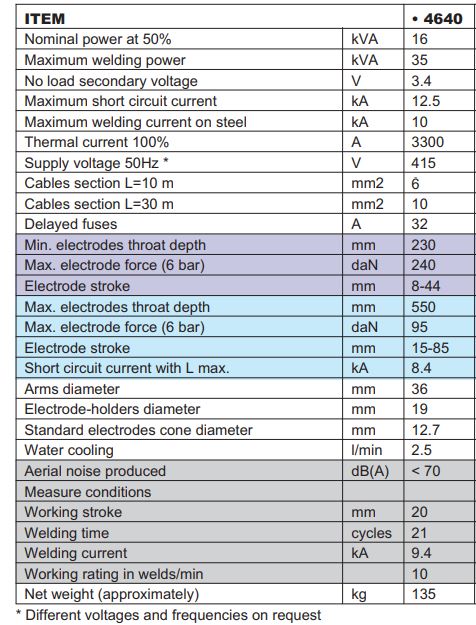 | ITEM | | • 4640 |
|---|---|---|
| Nominal power at 50% | kVA | 16 |
| Maximum welding power | kVA | 35 |
| No load secondary voltage | V | 3.4 |
| Maximum short circuit current | kA | 12.5 |
| Maximum welding current on steel | kA | 10 |
| Thermal current 100% | A | 3300 |
| Supply voltage 50Hz * | V | 415 |
| Cables section L=10 m | mm2 | 6 |
| Cables section L=30 m | mm2 | 10 |
| Delayed fuses | A | 32 |
| Min. electrodes throat depth | mm | 230 |
| Max. electrode force (6 bar) | daN | 240 |
| Electrode stroke | mm | 8-44 |
| Max. electrodes throat depth | mm | 550 |
| Max. electrode force (6 bar) | daN | 95 |
| Electrode stroke | mm | 15-85 |
| Short circuit current with L max. | kA | 8.4 |
| Arms diameter | mm | 36 |
| Electrode-holders diameter | mm | 19 |
| Standard electrodes cone diameter | mm | 12.7 |
| Water cooling | l/min | 2.5 |
| Aerial noise produced | dB(A) | < 70 |
| Measure conditions | | |
| Working stroke | mm | 20 |
| Welding time | cycles | 21 |
| Welding current | kA | 9.4 |
| Working rating in welds/min | | 10 |
| Net weight (approximately) | kg | 135 |

* Different voltages and frequencies on request